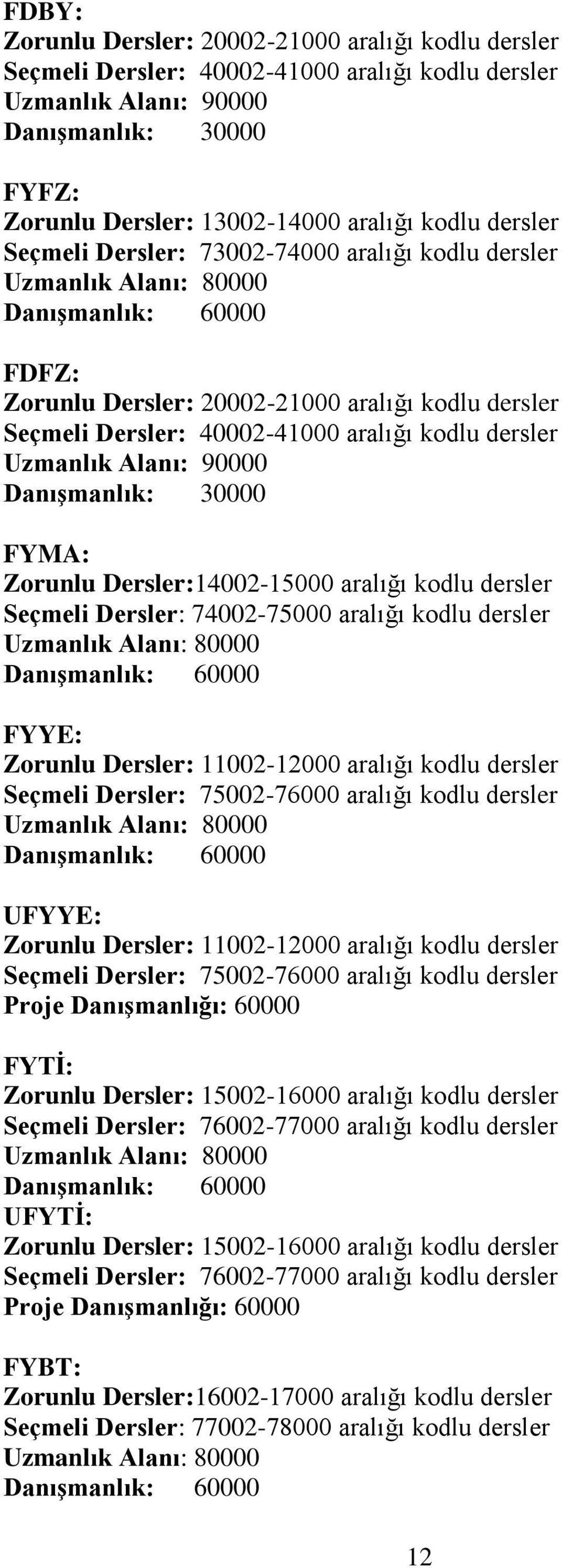 FDBY:
Zorunlu Dersler: 20002-21000 aralığı kodlu dersler
Seçmeli Dersler: 40002-41000 aralığı kodlu dersler
Uzmanlık Alanı: 90000
Danışmanlık: 30000

FYFZ:
Zorunlu Dersler: 13002-14000 aralığı kodlu dersler
Seçmeli Dersler: 73002-74000 aralığı kodlu dersler
Uzmanlık Alanı: 80000
Danışmanlık: 60000

FDFZ:
Zorunlu Dersler: 20002-21000 aralığı kodlu dersler
Seçmeli Dersler: 40002-41000 aralığı kodlu dersler
Uzmanlık Alanı: 90000
Danışmanlık: 30000

FYMA:
Zorunlu Dersler:14002-15000 aralığı kodlu dersler
Seçmeli Dersler: 74002-75000 aralığı kodlu dersler
Uzmanlık Alanı: 80000
Danışmanlık: 60000

FYYE:
Zorunlu Dersler: 11002-12000 aralığı kodlu dersler
Seçmeli Dersler: 75002-76000 aralığı kodlu dersler
Uzmanlık Alanı: 80000
Danışmanlık: 60000

UFYYE:
Zorunlu Dersler: 11002-12000 aralığı kodlu dersler
Seçmeli Dersler: 75002-76000 aralığı kodlu dersler
Proje Danışmanlığı: 60000

FYTİ:
Zorunlu Dersler: 15002-16000 aralığı kodlu dersler
Seçmeli Dersler: 76002-77000 aralığı kodlu dersler
Uzmanlık Alanı: 80000
Danışmanlık: 60000
UFYTİ:
Zorunlu Dersler: 15002-16000 aralığı kodlu dersler
Seçmeli Dersler: 76002-77000 aralığı kodlu dersler
Proje Danışmanlığı: 60000

FYBT:
Zorunlu Dersler:16002-17000 aralığı kodlu dersler
Seçmeli Dersler: 77002-78000 aralığı kodlu dersler
Uzmanlık Alanı: 80000
Danışmanlık: 60000

12